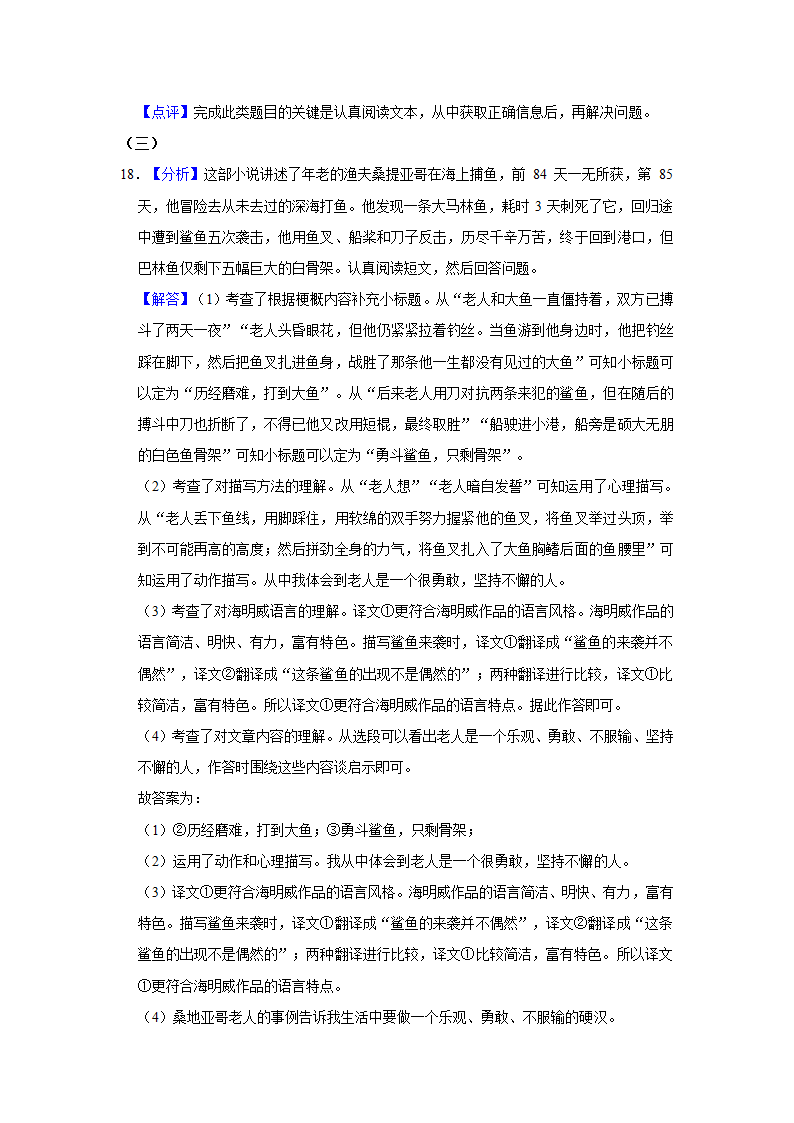 【点评】完成此类题目的关键是认真阅读文本，从中获取正确信息后，再解决问题。

（三）

18．【分析】这部小说讲述了年老的渔夫桑提亚哥在海上捕鱼，前 84 天一无所获，第 85 天，他冒险去从未去过的深海打鱼。他发现一条大马林鱼，耗时 3 天刺死了它，回归途中遭到鲨鱼五次袭击，他用鱼叉、船桨和刀子反击，历尽千辛万苦，终于回到港口，但巴林鱼仅剩下五幅巨大的白骨架。认真阅读短文，然后回答问题。

【解答】（1）考查了根据梗概内容补充小标题。从“老人和大鱼一直僵持着，双方已搏斗了两天一夜”“老人头昏眼花，但他仍紧紧拉着钓丝。当鱼游到他身边时，他把钓丝踩在脚下，然后把鱼叉扎进鱼身，战胜了那条他一生都没有见过的大鱼”可知小标题可以定为“历经磨难，打到大鱼”。从“后来老人用刀对抗两条来犯的鲨鱼，但在随后的搏斗中刀也折断了，不得已他又改用短棍，最终取胜”“船驶进小港，船旁是硕大无朋的白色鱼骨架”可知小标题可以定为“勇斗鲨鱼，只剩骨架”。

（2）考查了对描写方法的理解。从“老人想”“老人暗自发誓”可知运用了心理描写。从“老人丢下鱼线，用脚踩住，用软绵的双手努力握紧他的鱼叉，将鱼叉举过头顶，举到不可能再高的高度；然后拼劲全身的力气，将鱼叉扎入了大鱼胸鳍后面的鱼腰里”可知运用了动作描写。从中我体会到老人是一个很勇敢，坚持不懈的人。

（3）考查了对海明威语言的理解。译文①更符合海明威作品的语言风格。海明威作品的语言简洁、明快、有力，富有特色。描写鲨鱼来袭时，译文①翻译成“鲨鱼的来袭并不偶然”，译文②翻译成“这条鲨鱼的出现不是偶然的”；两种翻译进行比较，译文①比较简洁，富有特色。所以译文①更符合海明威作品的语言特点。据此作答即可。

（4）考查了对文章内容的理解。从选段可以看出老人是一个乐观、勇敢、不服输、坚持不懈的人，作答时围绕这些内容谈启示即可。

故答案为：

（1）②历经磨难，打到大鱼；③勇斗鲨鱼，只剩骨架；

（2）运用了动作和心理描写。我从中体会到老人是一个很勇敢，坚持不懈的人。

（3）译文①更符合海明威作品的语言风格。海明威作品的语言简洁、明快、有力，富有特色。描写鲨鱼来袭时，译文①翻译成“鲨鱼的来袭并不偶然”，译文②翻译成“这条鲨鱼的出现不是偶然的”；两种翻译进行比较，译文①比较简洁，富有特色。所以译文①更符合海明威作品的语言特点。

（4）桑地亚哥老人的事例告诉我生活中要做一个乐观、勇敢、不服输的硬汉。